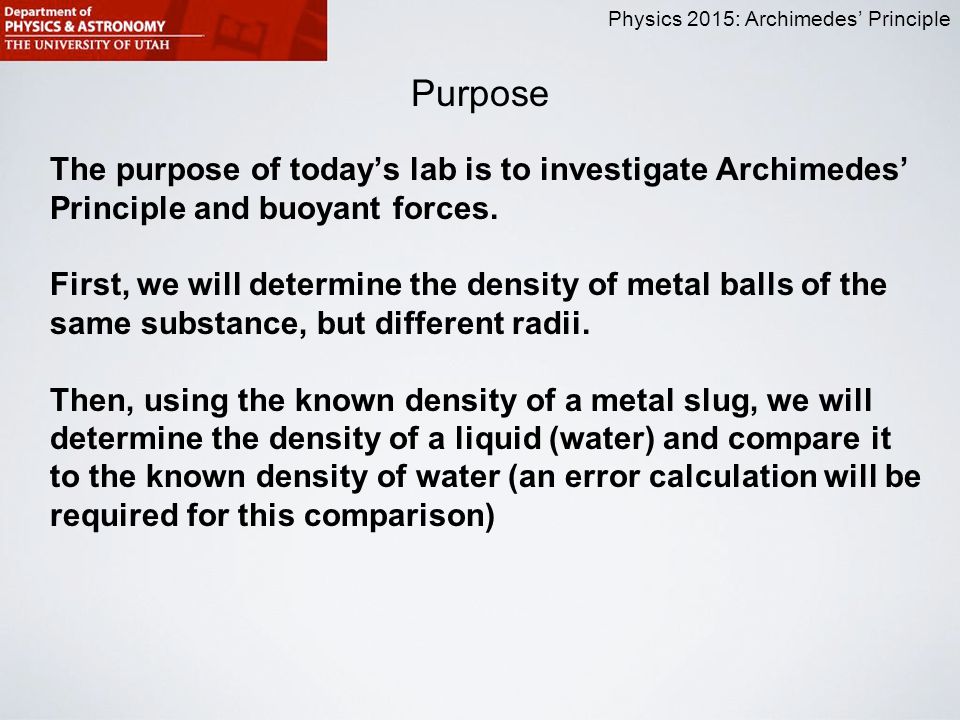 Department of
PHYSICS & ASTRONOMY
THE UNIVERSITY OF UTAH

Physics 2015: Archimedes' Principle

Purpose

The purpose of today's lab is to investigate Archimedes' Principle and buoyant forces.

First, we will determine the density of metal balls of the same substance, but different radii.

Then, using the known density of a metal slug, we will determine the density of a liquid (water) and compare it to the known density of water (an error calculation will be required for this comparison)